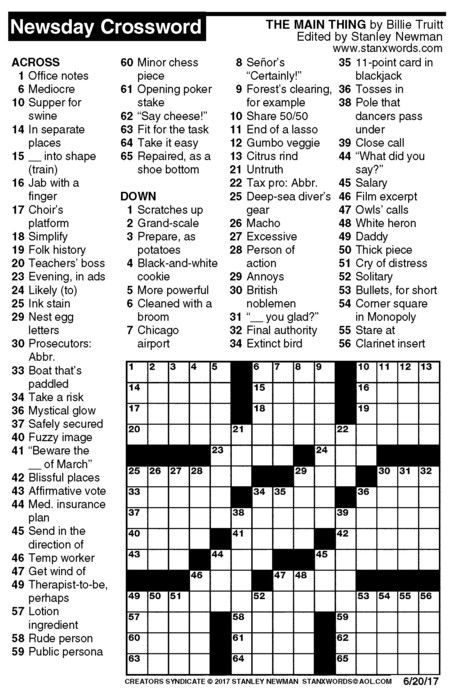 Newsday Crossword

THE MAIN THING by Billie Truitt
Edited by Stanley Newman
www.stanxwords.com

ACROSS
1 Office notes
6 Mediocre
10 Supper for swine
14 In separate places
15 __ into shape (train)
16 Jab with a finger
17 Choir's platform
18 Simplify
19 Folk history
20 Teachers' boss
23 Evening, in ads
24 Likely (to)
25 Ink stain
29 Nest egg letters
30 Prosecutors: Abbr.
33 Boat that's paddled
34 Take a risk
36 Mystical glow
37 Safely secured
40 Fuzzy image
41 "Beware the __ of March"
42 Blissful places
43 Affirmative vote
44 Med. insurance plan
45 Send in the direction of
46 Temp worker
47 Get wind of
49 Therapist-to-be, perhaps
57 Lotion ingredient
58 Rude person
59 Public persona
60 Minor chess piece
61 Opening poker stake
62 "Say cheese!"
63 Fit for the task
64 Take it easy
65 Repaired, as a shoe bottom

DOWN
1 Scratches up
2 Grand-scale
3 Prepare, as potatoes
4 Black-and-white cookie
5 More powerful
6 Cleaned with a broom
7 Chicago airport
8 Señor's "Certainly!"
9 Forest's clearing, for example
10 Share 50/50
11 End of a lasso
12 Gumbo veggie
13 Citrus rind
21 Untruth
22 Tax pro: Abbr.
25 Deep-sea diver's gear
26 Macho
27 Excessive
28 Person of action
29 Annoys
30 British noblemen
31 "__ you glad?"
32 Final authority
34 Extinct bird
35 11-point card in blackjack
36 Tosses in
38 Pole that dancers pass under
39 Close call
44 "What did you say?"
45 Salary
46 Film excerpt
47 Owls' calls
48 White heron
49 Daddy
50 Thick piece
51 Cry of distress
52 Solitary
53 Bullets, for short
54 Corner square in Monopoly
55 Stare at
56 Clarinet insert

1 2 3 4 5 6 7 8 9 10 11 12 13 14 15 16 17 18 19 20 21 22 23 24 25 26 27 28 29 30 31 32 33 34 35 36 37 38 39 40 41 42 43 44 45 46 47 48 49 50 51 52 53 54 55 56 57 58 59 60 61 62 63 64 65

CREATORS SYNDICATE © 2017 STANLEY NEWMAN STANXWORDS@AOL.COM 6/20/17